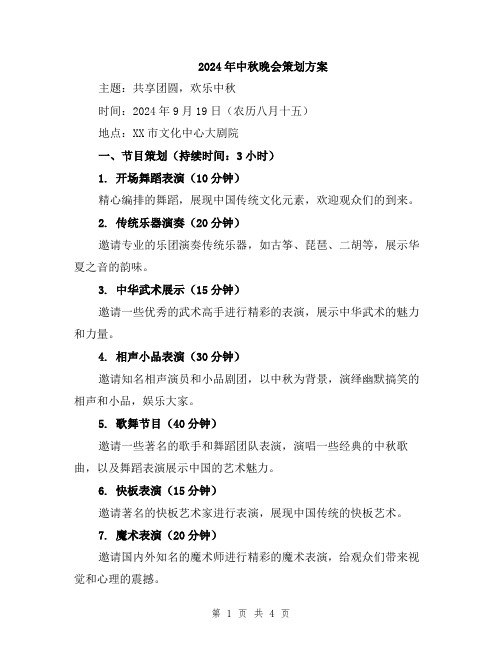 2024年中秋晚会策划方案

主题：共享团圆，欢乐中秋

时间：2024年9月19日（农历八月十五）

地点：XX市文化中心大剧院

一、节目策划（持续时间：3小时）

1. 开场舞蹈表演（10分钟）

精心编排的舞蹈，展现中国传统文化元素，欢迎观众们的到来。

2. 传统乐器演奏（20分钟）

邀请专业的乐团演奏传统乐器，如古筝、琵琶、二胡等，展示华夏之音的韵味。

3. 中华武术展示（15分钟）

邀请一些优秀的武术高手进行精彩的表演，展示中华武术的魅力和力量。

4. 相声小品表演（30分钟）

邀请知名相声演员和小品剧团，以中秋为背景，演绎幽默搞笑的相声和小品，娱乐大家。

5. 歌舞节目（40分钟）

邀请一些著名的歌手和舞蹈团队表演，演唱一些经典的中秋歌曲，以及舞蹈表演展示中国的艺术魅力。

6. 快板表演（15分钟）

邀请著名的快板艺术家进行表演，展现中国传统的快板艺术。

7. 魔术表演（20分钟）

邀请国内外知名的魔术师进行精彩的魔术表演，给观众们带来视觉和心理的震撼。

第 1 页 共 4 页